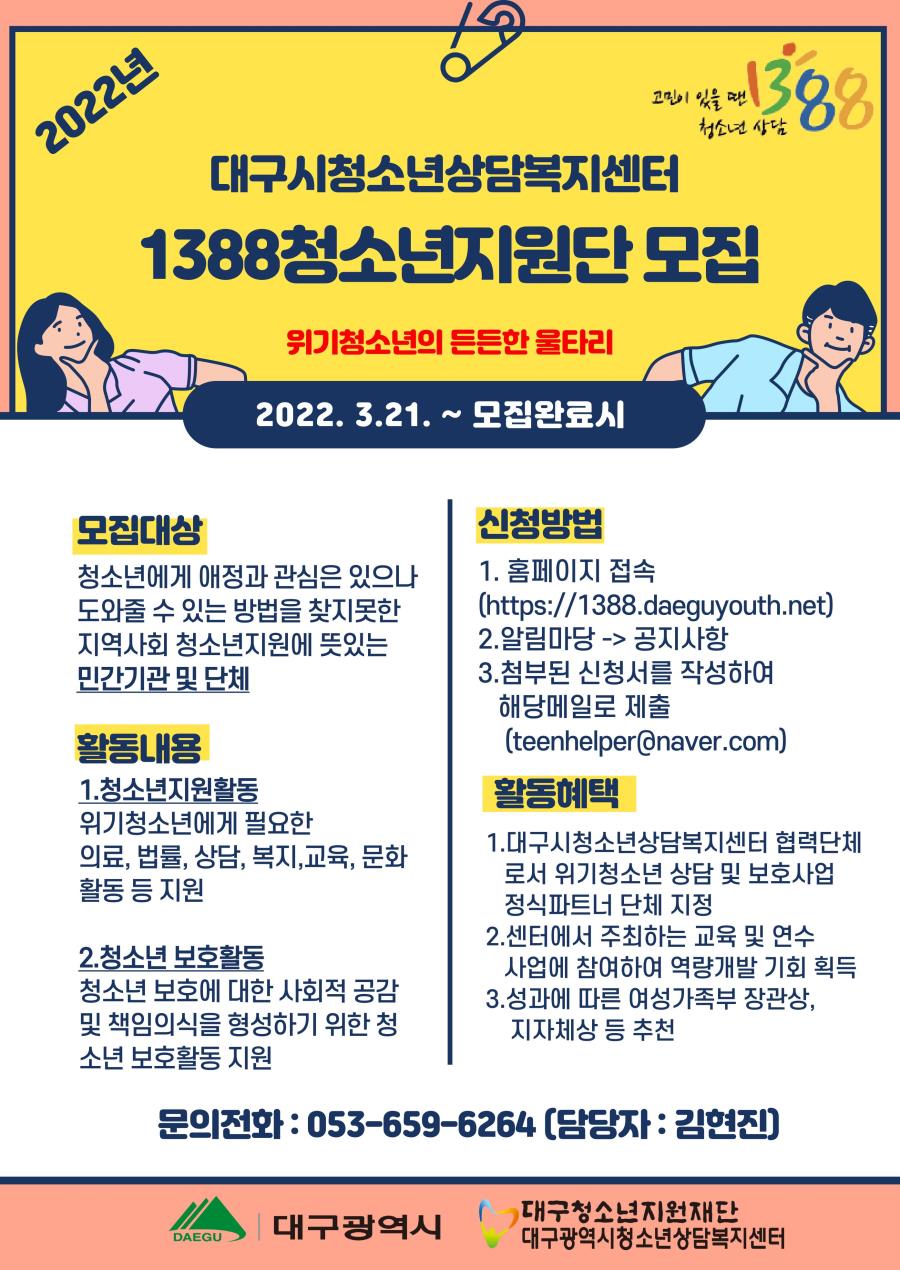 2022년

고민이 있을 땐 1388 청소년 상담

대구시청소년상담복지센터

1388청소년지원단 모집

위기청소년의 든든한 울타리

2022. 3.21. ~ 모집완료시

모집대상

청소년에게 애정과 관심은 있으나 도와줄 수 있는 방법을 찾지못한 지역사회 청소년지원에 뜻있는 민간기관 및 단체

활동내용

1.청소년지원활동
위기청소년에게 필요한 의료, 법률, 상담, 복지,교육, 문화 활동 등 지원

2.청소년 보호활동
청소년 보호에 대한 사회적 공감 및 책임의식을 형성하기 위한 청소년 보호활동 지원

신청방법

1. 홈페이지 접속 (https://1388.daeguyouth.net)
2.알림마당 -> 공지사항
3.첨부된 신청서를 작성하여 해당메일로 제출 (teenhelper@naver.com)

활동혜택

1.대구시청소년상담복지센터 협력단체로서 위기청소년 상담 및 보호사업 정식파트너 단체 지정
2.센터에서 주최하는 교육 및 연수 사업에 참여하여 역량개발 기회 획득
3.성과에 따른 여성가족부 장관상, 지자체상 등 추천

문의전화 : 053-659-6264 (담당자 : 김현진)

DAEGU 대구광역시

대구청소년지원재단
대구광역시청소년상담복지센터